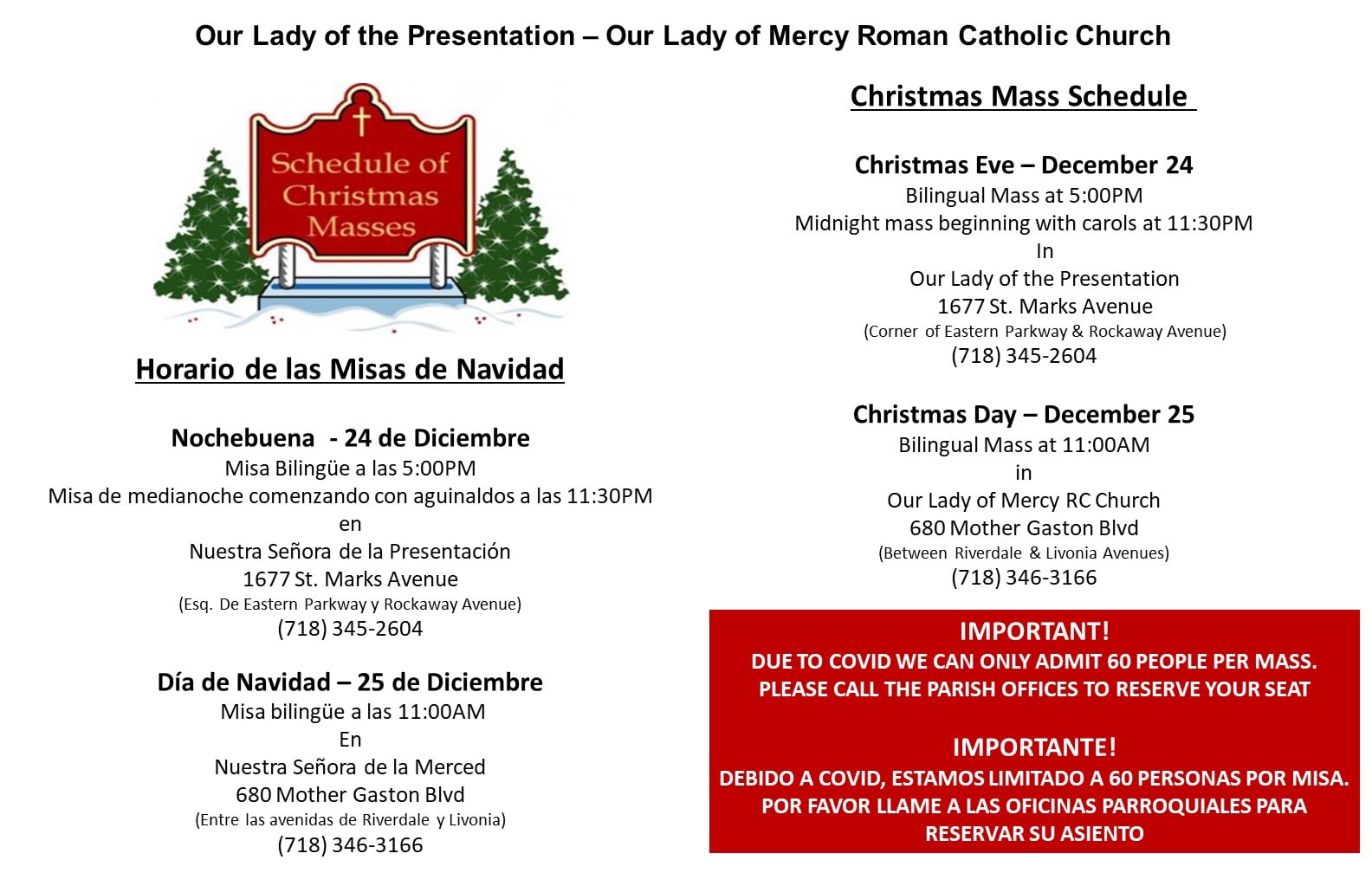 Our Lady of the Presentation – Our Lady of Mercy Roman Catholic Church

Schedule of Christmas Masses

Horario de las Misas de Navidad

Nochebuena - 24 de Diciembre
Misa Bilingüe a las 5:00PM
Misa de medianoche comenzando con aguinaldos a las 11:30PM
en
Nuestra Señora de la Presentación
1677 St. Marks Avenue
(Esq. De Eastern Parkway y Rockaway Avenue)
(718) 345-2604

Día de Navidad – 25 de Diciembre
Misa bilingüe a las 11:00AM
En
Nuestra Señora de la Merced
680 Mother Gaston Blvd
(Entre las avenidas de Riverdale y Livonia)
(718) 346-3166

Christmas Mass Schedule

Christmas Eve – December 24
Bilingual Mass at 5:00PM
Midnight mass beginning with carols at 11:30PM
In
Our Lady of the Presentation
1677 St. Marks Avenue
(Corner of Eastern Parkway & Rockaway Avenue)
(718) 345-2604

Christmas Day – December 25
Bilingual Mass at 11:00AM
in
Our Lady of Mercy RC Church
680 Mother Gaston Blvd
(Between Riverdale & Livonia Avenues)
(718) 346-3166

IMPORTANT!
DUE TO COVID WE CAN ONLY ADMIT 60 PEOPLE PER MASS.
PLEASE CALL THE PARISH OFFICES TO RESERVE YOUR SEAT

IMPORTANTE!
DEBIDO A COVID, ESTAMOS LIMITADO A 60 PERSONAS POR MISA.
POR FAVOR LLAME A LAS OFICINAS PARROQUIALES PARA RESERVAR SU ASIENTO